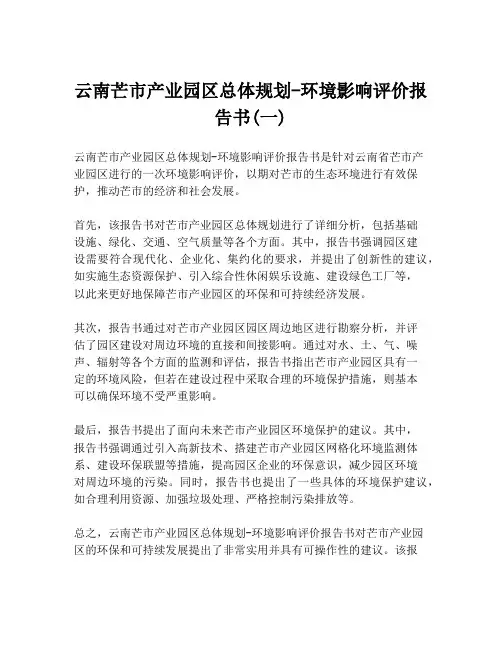 云南芒市产业园区总体规划-环境影响评价报告书(一)

云南芒市产业园区总体规划-环境影响评价报告书是针对云南省芒市产业园区进行的一次环境影响评价，以期对芒市的生态环境进行有效保护，推动芒市的经济和社会发展。

首先，该报告书对芒市产业园区总体规划进行了详细分析，包括基础设施、绿化、交通、空气质量等各个方面。其中，报告书强调园区建设需要符合现代化、企业化、集约化的要求，并提出了创新性的建议，如实施生态资源保护、引入综合性休闲娱乐设施、建设绿色工厂等，以此来更好地保障芒市产业园区的环保和可持续经济发展。

其次，报告书通过对芒市产业园区园区周边地区进行勘察分析，并评估了园区建设对周边环境的直接和间接影响。通过对水、土、气、噪声、辐射等各个方面的监测和评估，报告书指出芒市产业园区具有一定的环境风险，但若在建设过程中采取合理的环境保护措施，则基本可以确保环境不受严重影响。

最后，报告书提出了面向未来芒市产业园区环境保护的建议。其中，报告书强调通过引入高新技术、搭建芒市产业园区网格化环境监测体系、建设环保联盟等措施，提高园区企业的环保意识，减少园区环境对周边环境的污染。同时，报告书也提出了一些具体的环境保护建议，如合理利用资源、加强垃圾处理、严格控制污染排放等。

总之，云南芒市产业园区总体规划-环境影响评价报告书对芒市产业园区的环保和可持续发展提出了非常实用并具有可操作性的建议。该报